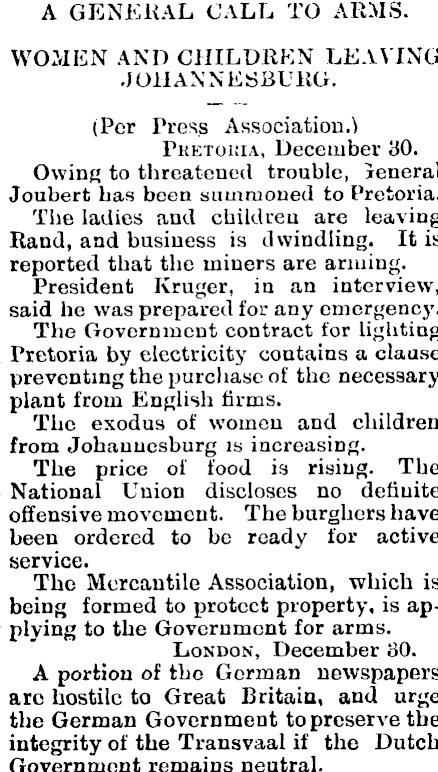 A GENERAL CALL TO ARMS.

WOMEN AND CHILDREN LEAVING JOHANNESBURG.

(Per Press Association.)

PRETORIA, December 30.

Owing to threatened trouble, General Joubert has been summoned to Pretoria.

The ladies and children are leaving Rand, and business is dwindling. It is reported that the miners are arming.

President Kruger, in an interview, said he was prepared for any emergency.

The Government contract for lighting Pretoria by electricity contains a clause preventing the purchase of the necessary plant from English firms.

The exodus of women and children from Johannesburg is increasing.

The price of food is rising. The National Union discloses no definite offensive movement. The burghers have been ordered to be ready for active service.

The Mercantile Association, which is being formed to protect property, is applying to the Government for arms.

LONDON, December 30.

A portion of the German newspapers are hostile to Great Britain, and urge the German Government to preserve the integrity of the Transvaal if the Dutch Government remains neutral.